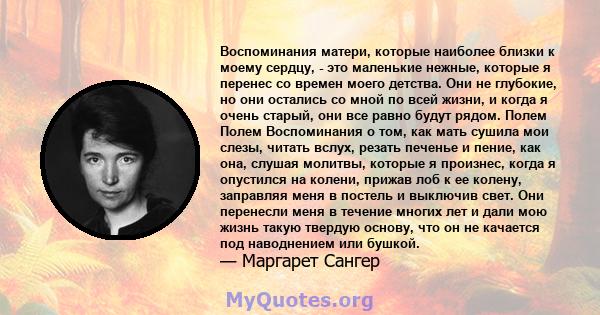 Воспоминания матери, которые наиболее близки к моему сердцу, - это маленькие нежные, которые я перенес со времен моего детства. Они не глубокие, но они остались со мной по всей жизни, и когда я очень старый, они все равно будут рядом. Полем Полем Воспоминания о том, как мать сушила мои слезы, читать вслух, резать печенье и пение, как она, слушая молитвы, которые я произнес, когда я опустился на колени, прижав лоб к ее колену, заправляя меня в постель и выключив свет. Они перенесли меня в течение многих лет и дали мою жизнь такую твердую основу, что он не качается под наводнением или бушкой.
— Маргарет Сангер

MyQuotes.org